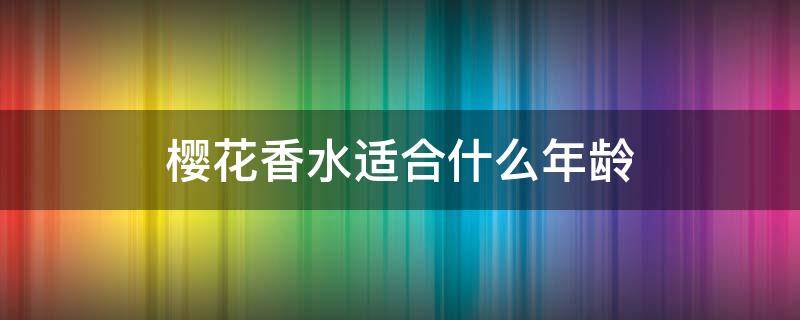 樱花香水适合什么年龄